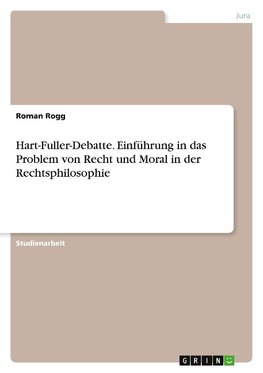 Jura

Roman Rogg

Hart-Fuller-Debatte. Einführung in das Problem von Recht und Moral in der Rechtsphilosophie

Studienarbeit

GRIN